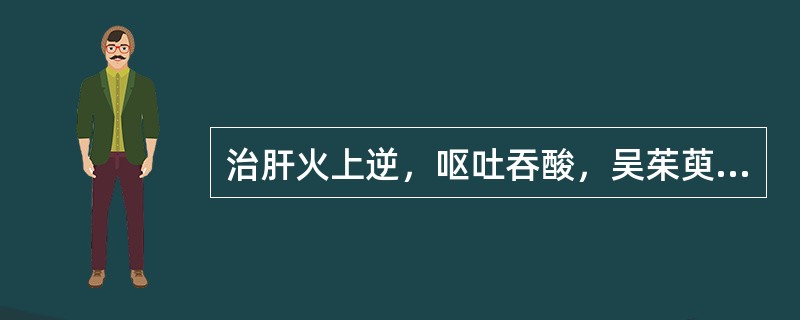 治肝火上逆，呕吐吞酸，吴茱萸...